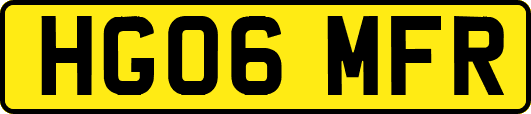 HG06 MFR